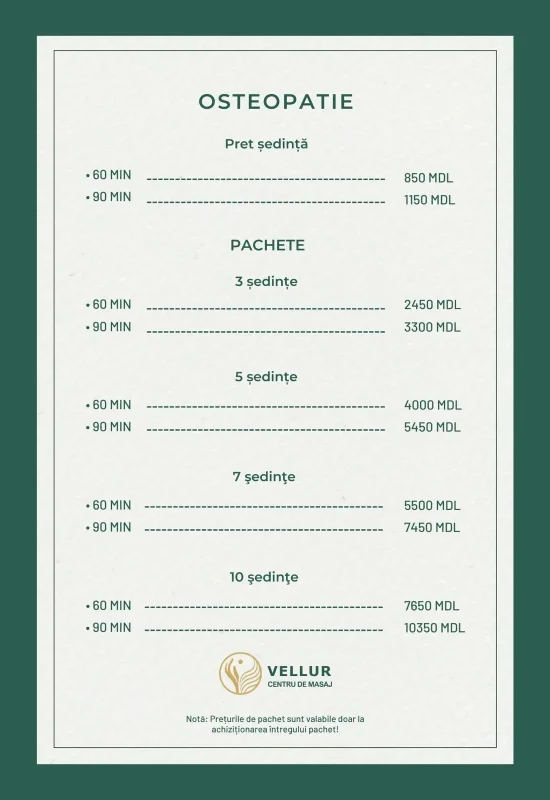 OSTEOPATIE

Pret ședință

• 60 MIN ------------------------------------------ 850 MDL
• 90 MIN ------------------------------------------ 1150 MDL

PACHETE

3 ședințe

• 60 MIN ------------------------------------------ 2450 MDL
• 90 MIN ------------------------------------------ 3300 MDL

5 ședințe

• 60 MIN ------------------------------------------ 4000 MDL
• 90 MIN ------------------------------------------ 5450 MDL

7 şedinţe

• 60 MIN ------------------------------------------ 5500 MDL
• 90 MIN ------------------------------------------ 7450 MDL

10 şedinţe

• 60 MIN ------------------------------------------ 7650 MDL
• 90 MIN ------------------------------------------ 10350 MDL

VELLUR
CENTRU DE MASAJ

Notă: Prețurile de pachet sunt valabile doar la achiziționarea întregului pachet!